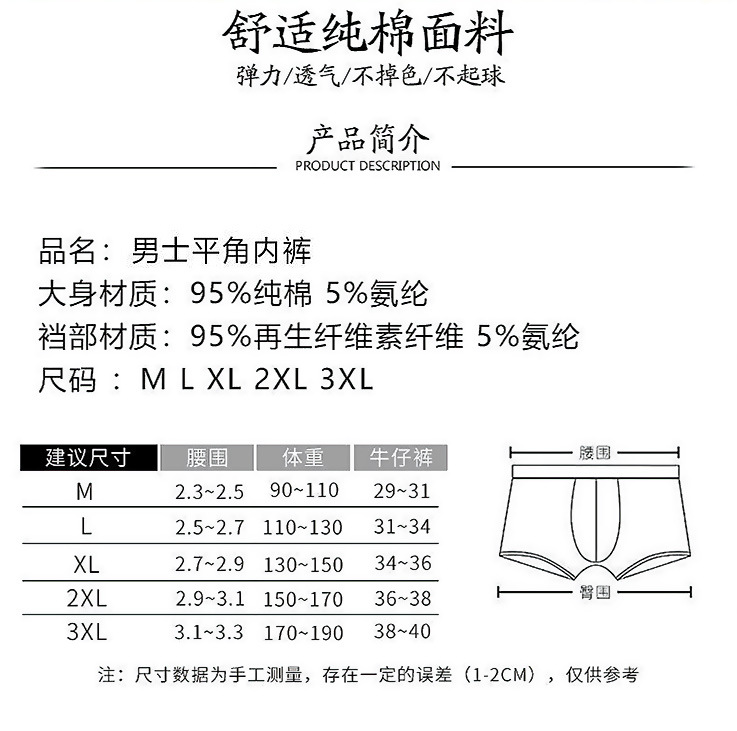 舒适纯棉面料
弹力/透气/不掉色/不起球

产品简介
PRODUCT DESCRIPTION

品名：男士平角内裤
大身材质：95%纯棉 5%氨纶
裆部材质：95%再生纤维素纤维 5%氨纶
尺码 ：M L XL 2XL 3XL

| 建议尺寸 | 腰围 | 体重 | 牛仔裤 |
|---|---|---|---|
| M | 2.3~2.5 | 90~110 | 29~31 |
| L | 2.5~2.7 | 110~130 | 31~34 |
| XL | 2.7~2.9 | 130~150 | 34~36 |
| 2XL | 2.9~3.1 | 150~170 | 36~38 |
| 3XL | 3.1~3.3 | 170~190 | 38~40 |

腰围
臀围

注：尺寸数据为手工测量，存在一定的误差（1-2CM），仅供参考